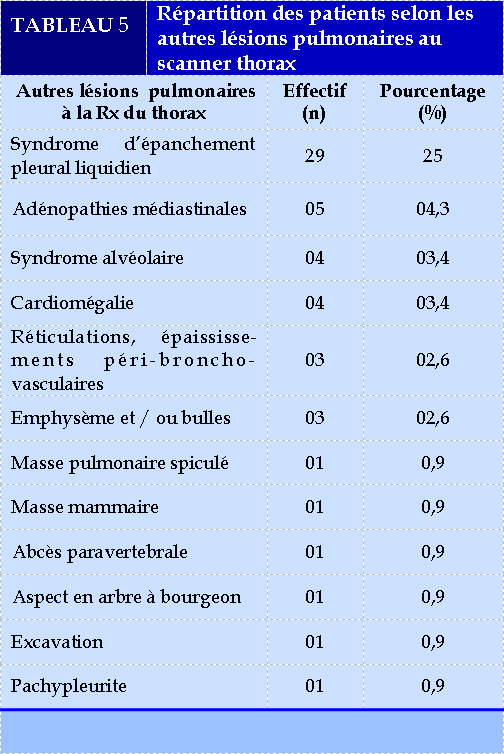 TABLEAU 5 Répartition des patients selon les autres lésions pulmonaires au scanner thorax

| Autres lésions pulmonaires à la Rx du thorax | Effectif (n) | Pourcentage (%) |
|---|---|---|
| Syndrome d'épanchement pleural liquidien | 29 | 25 |
| Adénopathies médiastinales | 05 | 04,3 |
| Syndrome alvéolaire | 04 | 03,4 |
| Cardiomégalie | 04 | 03,4 |
| Réticulations, épaississements péri-broncho-vasculaires | 03 | 02,6 |
| Emphysème et / ou bulles | 03 | 02,6 |
| Masse pulmonaire spiculé | 01 | 0,9 |
| Masse mammaire | 01 | 0,9 |
| Abcès paravertebrale | 01 | 0,9 |
| Aspect en arbre à bourgeon | 01 | 0,9 |
| Excavation | 01 | 0,9 |
| Pachypleurite | 01 | 0,9 |